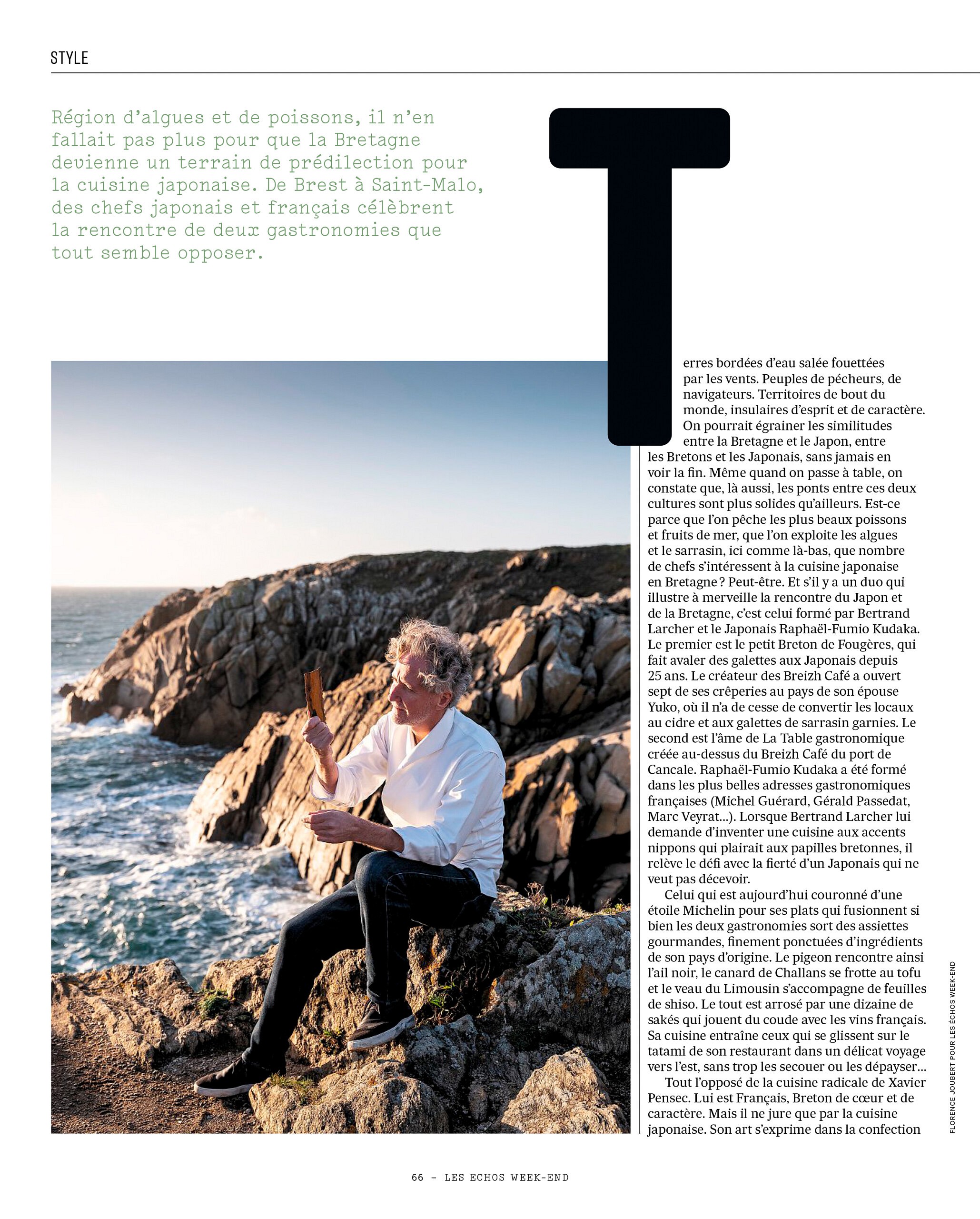 STYLE

Région d'algues et de poissons, il n'en fallait pas plus pour que la Bretagne devienne un terrain de prédilection pour la cuisine japonaise. De Brest à Saint-Malo, des chefs japonais et français célèbrent la rencontre de deux gastronomies que tout semble opposer.

Terres bordées d'eau salée fouettées par les vents. Peuples de pécheurs, de navigateurs. Territoires de bout du monde, insulaires d'esprit et de caractère. On pourrait égrainer les similitudes entre la Bretagne et le Japon, entre les Bretons et les Japonais, sans jamais en voir la fin. Même quand on passe à table, on constate que, là aussi, les ponts entre ces deux cultures sont plus solides qu'ailleurs. Est-ce parce que l'on pêche les plus beaux poissons et fruits de mer, que l'on exploite les algues et le sarrasin, ici comme là-bas, que nombre de chefs s'intéressent à la cuisine japonaise en Bretagne ? Peut-être. Et s'il y a un duo qui illustre à merveille la rencontre du Japon et de la Bretagne, c'est celui formé par Bertrand Larcher et le Japonais Raphaël-Fumio Kudaka. Le premier est le petit Breton de Fougères, qui fait avaler des galettes aux Japonais depuis 25 ans. Le créateur des Breizh Café a ouvert sept de ses crêperies au pays de son épouse Yuko, où il n'a de cesse de convertir les locaux au cidre et aux galettes de sarrasin garnies. Le second est l'âme de La Table gastronomique créée au-dessus du Breizh Café du port de Cancale. Raphaël-Fumio Kudaka a été formé dans les plus belles adresses gastronomiques françaises (Michel Guérard, Gérald Passedat, Marc Veyrat...). Lorsque Bertrand Larcher lui demande d'inventer une cuisine aux accents nippons qui plairait aux papilles bretonnes, il relève le défi avec la fierté d'un Japonais qui ne veut pas décevoir.

Celui qui est aujourd'hui couronné d'une étoile Michelin pour ses plats qui fusionnent si bien les deux gastronomies sort des assiettes gourmandes, finement ponctuées d'ingrédients de son pays d'origine. Le pigeon rencontre ainsi l'ail noir, le canard de Challans se frotte au tofu et le veau du Limousin s'accompagne de feuilles de shiso. Le tout est arrosé par une dizaine de sakés qui jouent du coude avec les vins français. Sa cuisine entraîne ceux qui se glissent sur le tatami de son restaurant dans un délicat voyage vers l'est, sans trop les secouer ou les dépayser...

Tout l'opposé de la cuisine radicale de Xavier Pensec. Lui est Français, Breton de cœur et de caractère. Mais il ne jure que par la cuisine japonaise. Son art s'exprime dans la confection

FLORENCE JOUBERT POUR LES ÉCHOS WEEK-END

66 – LES ECHOS WEEK-END